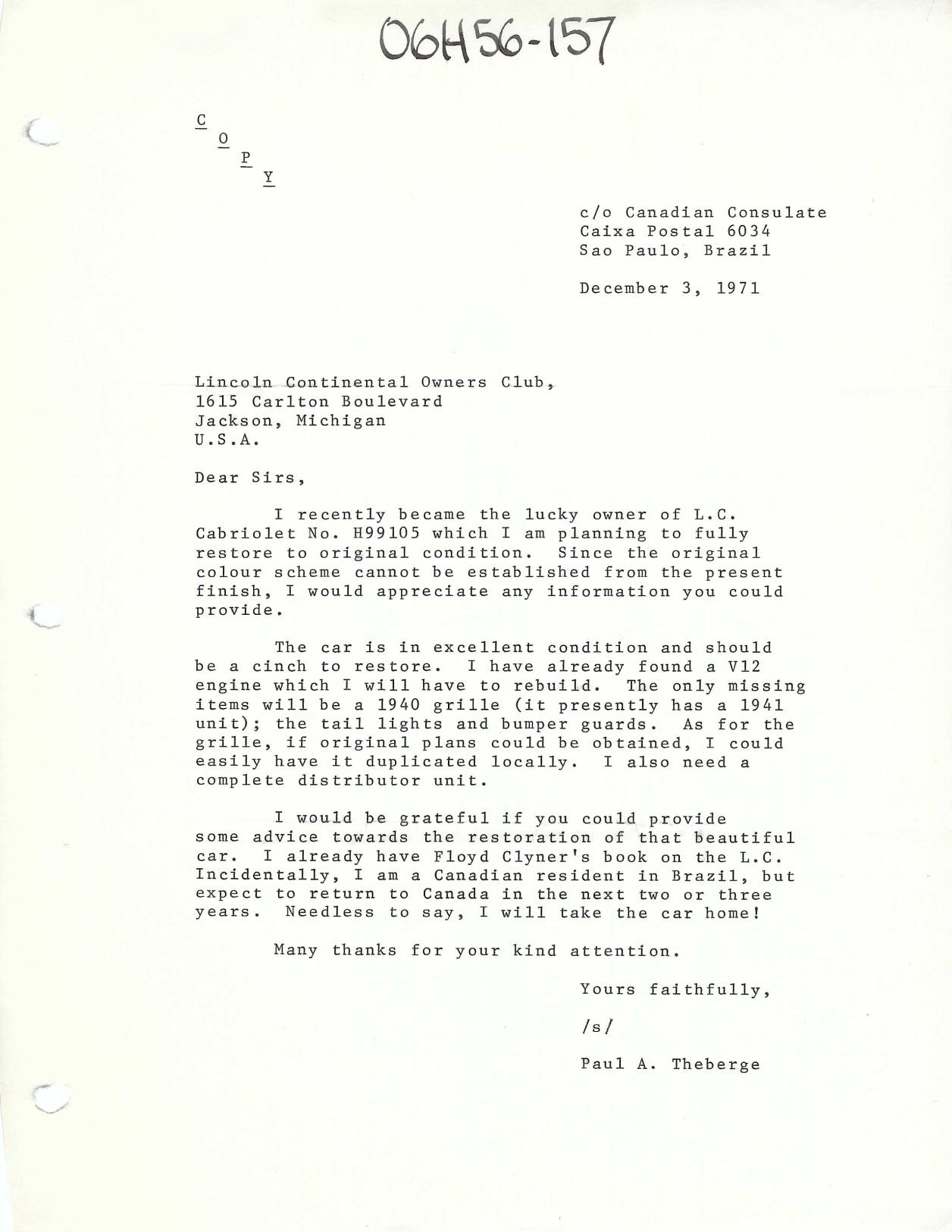 06H56-157

C
O
P
Y

c/o Canadian Consulate
Caixa Postal 6034
Sao Paulo, Brazil

December 3, 1971

Lincoln Continental Owners Club,
1615 Carlton Boulevard
Jackson, Michigan
U.S.A.

Dear Sirs,

I recently became the lucky owner of L.C. Cabriolet No. H99105 which I am planning to fully restore to original condition. Since the original colour scheme cannot be established from the present finish, I would appreciate any information you could provide.

The car is in excellent condition and should be a cinch to restore. I have already found a V12 engine which I will have to rebuild. The only missing items will be a 1940 grille (it presently has a 1941 unit); the tail lights and bumper guards. As for the grille, if original plans could be obtained, I could easily have it duplicated locally. I also need a complete distributor unit.

I would be grateful if you could provide some advice towards the restoration of that beautiful car. I already have Floyd Clyner's book on the L.C. Incidentally, I am a Canadian resident in Brazil, but expect to return to Canada in the next two or three years. Needless to say, I will take the car home!

Many thanks for your kind attention.

Yours faithfully,

/s/

Paul A. Theberge